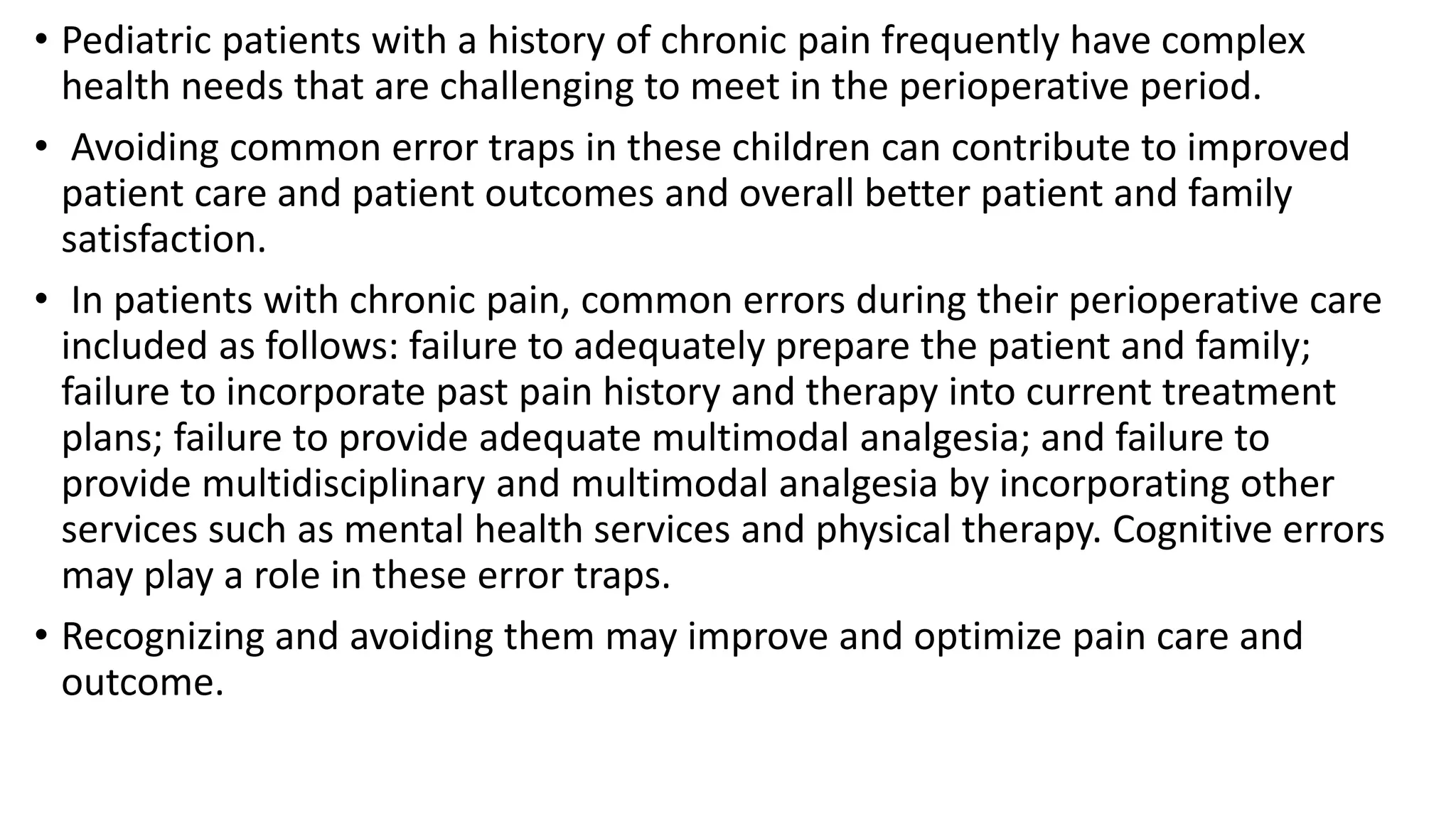 • Pediatric patients with a history of chronic pain frequently have complex health needs that are challenging to meet in the perioperative period.

• Avoiding common error traps in these children can contribute to improved patient care and patient outcomes and overall better patient and family satisfaction.

• In patients with chronic pain, common errors during their perioperative care included as follows: failure to adequately prepare the patient and family; failure to incorporate past pain history and therapy into current treatment plans; failure to provide adequate multimodal analgesia; and failure to provide multidisciplinary and multimodal analgesia by incorporating other services such as mental health services and physical therapy. Cognitive errors may play a role in these error traps.

• Recognizing and avoiding them may improve and optimize pain care and outcome.